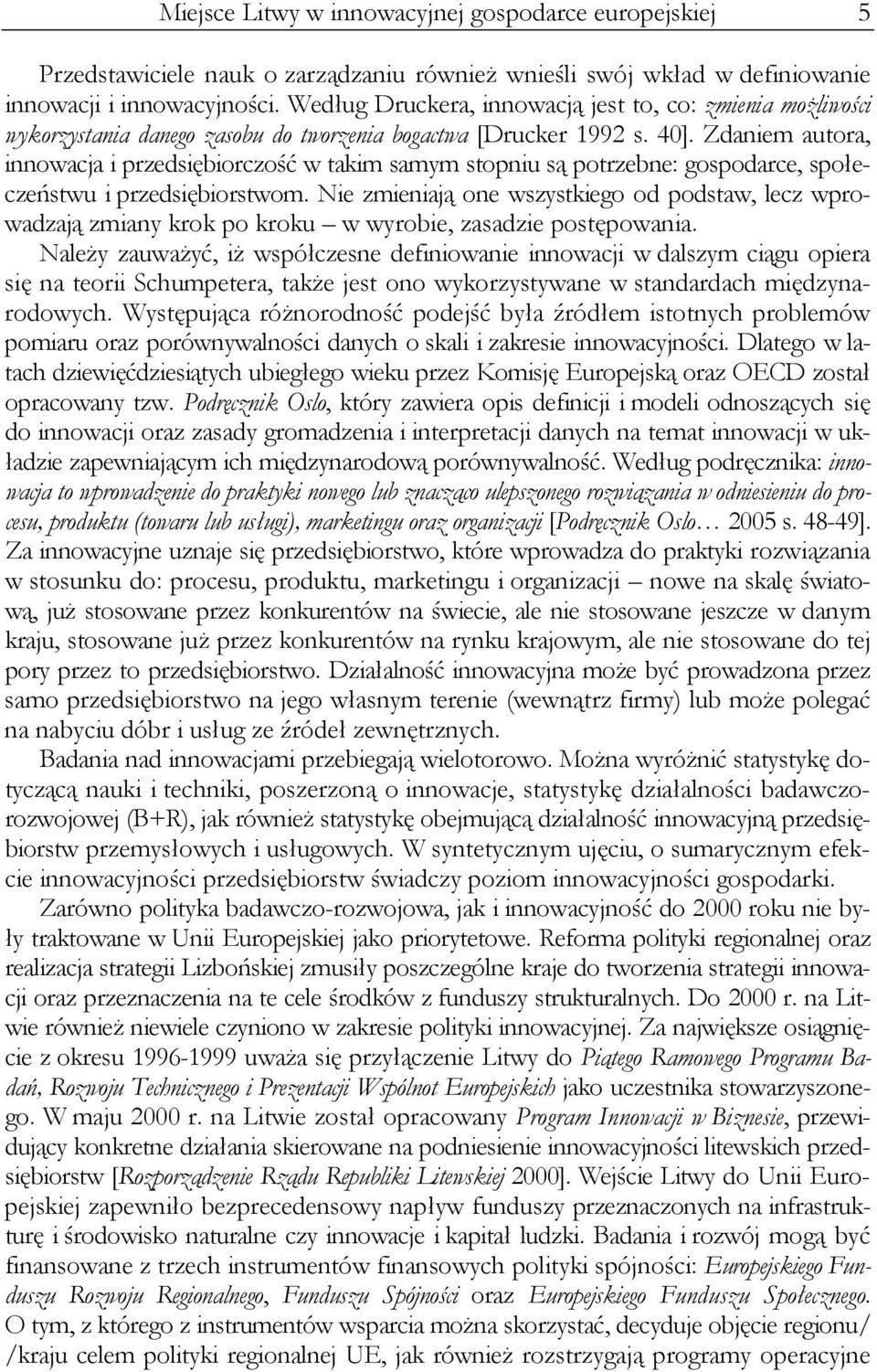 Miejsce Litwy w innowacyjnej gospodarce europejskiej 5

Przedstawiciele nauk o zarządzaniu również wnieśli swój wkład w definiowanie innowacji i innowacyjności. Według Druckera, innowacją jest to, co: zmienia możliwości wykorzystania danego zasobu do tworzenia bogactwa [Drucker 1992 s. 40]. Zdaniem autora, innowacja i przedsiębiorczość w takim samym stopniu są potrzebne: gospodarce, społeczeństwu i przedsiębiorstwom. Nie zmieniają one wszystkiego od podstaw, lecz wprowadzają zmiany krok po kroku – w wyrobie, zasadzie postępowania. Należy zauważyć, iż współczesne definiowanie innowacji w dalszym ciągu opiera się na teorii Schumpetera, także jest ono wykorzystywane w standardach międzynarodowych. Występująca różnorodność podejść była źródłem istotnych problemów pomiaru oraz porównywalności danych o skali i zakresie innowacyjności. Dlatego w latach dziewięćdziesiątych ubiegłego wieku przez Komisję Europejską oraz OECD został opracowany tzw. Podręcznik Oslo, który zawiera opis definicji i modeli odnoszących się do innowacji oraz zasady gromadzenia i interpretacji danych na temat innowacji w układzie zapewniającym ich międzynarodową porównywalność. Według podręcznika: innowacja to wprowadzenie do praktyki nowego lub znacząco ulepszonego rozwiązania w odniesieniu do procesu, produktu (towaru lub usługi), marketingu oraz organizacji [Podręcznik Oslo… 2005 s. 48-49]. Za innowacyjne uznaje się przedsiębiorstwo, które wprowadza do praktyki rozwiązania w stosunku do: procesu, produktu, marketingu i organizacji – nowe na skalę światową, już stosowane przez konkurentów na świecie, ale nie stosowane jeszcze w danym kraju, stosowane już przez konkurentów na rynku krajowym, ale nie stosowane do tej pory przez to przedsiębiorstwo. Działalność innowacyjna może być prowadzona przez samo przedsiębiorstwo na jego własnym terenie (wewnątrz firmy) lub może polegać na nabyciu dóbr i usług ze źródeł zewnętrznych.

Badania nad innowacjami przebiegają wielotorowo. Można wyróżnić statystykę dotyczącą nauki i techniki, poszerzoną o innowacje, statystykę działalności badawczo-rozwojowej (B+R), jak również statystykę obejmującą działalność innowacyjną przedsiębiorstw przemysłowych i usługowych. W syntetycznym ujęciu, o sumarycznym efekcie innowacyjności przedsiębiorstw świadczy poziom innowacyjności gospodarki.

Zarówno polityka badawczo-rozwojowa, jak i innowacyjność do 2000 roku nie były traktowane w Unii Europejskiej jako priorytetowe. Reforma polityki regionalnej oraz realizacja strategii Lizbońskiej zmusiły poszczególne kraje do tworzenia strategii innowacji oraz przeznaczenia na te cele środków z funduszy strukturalnych. Do 2000 r. na Litwie również niewiele czyniono w zakresie polityki innowacyjnej. Za największe osiągnięcie z okresu 1996-1999 uważa się przyłączenie Litwy do Piątego Ramowego Programu Badań, Rozwoju Technicznego i Prezentacji Wspólnot Europejskich jako uczestnika stowarzyszonego. W maju 2000 r. na Litwie został opracowany Program Innowacji w Biznesie, przewidujący konkretne działania skierowane na podniesienie innowacyjności litewskich przedsiębiorstw [Rozporządzenie Rządu Republiki Litewskiej 2000]. Wejście Litwy do Unii Europejskiej zapewniło bezprecedensowy napływ funduszy przeznaczonych na infrastrukturę i środowisko naturalne czy innowacje i kapitał ludzki. Badania i rozwój mogą być finansowane z trzech instrumentów finansowych polityki spójności: Europejskiego Funduszu Rozwoju Regionalnego, Funduszu Spójności oraz Europejskiego Funduszu Społecznego. O tym, z którego z instrumentów wsparcia można skorzystać, decyduje objęcie regionu/ /kraju celem polityki regionalnej UE, jak również rozstrzygają programy operacyjne